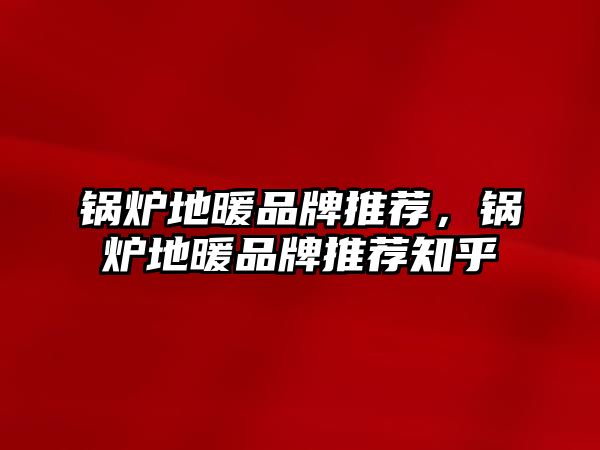 锅炉地暖品牌推荐，锅炉地暖品牌推荐知乎